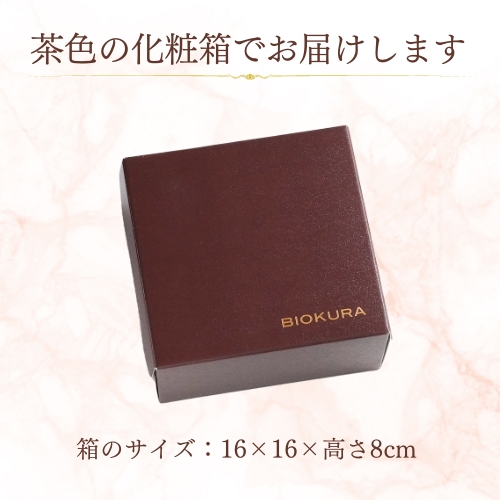 茶色の化粧箱でお届けします

BIOKURA

箱のサイズ：16×16×高さ8cm